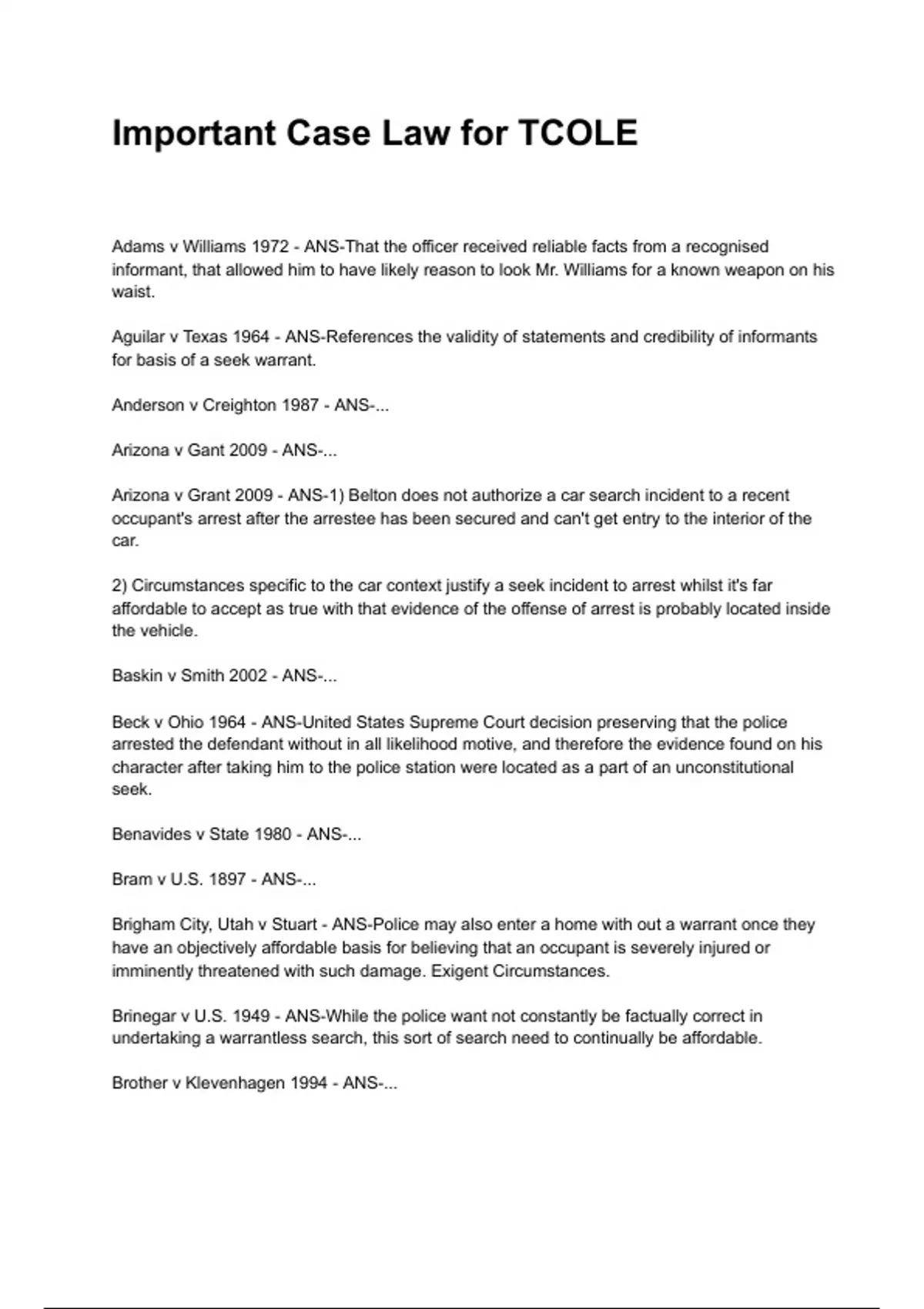 Important Case Law for TCOLE

Adams v Williams 1972 - ANS-That the officer received reliable facts from a recognised informant, that allowed him to have likely reason to look Mr. Williams for a known weapon on his waist.

Aguilar v Texas 1964 - ANS-References the validity of statements and credibility of informants for basis of a seek warrant.

Anderson v Creighton 1987 - ANS-...

Arizona v Gant 2009 - ANS-...

Arizona v Grant 2009 - ANS-1) Belton does not authorize a car search incident to a recent occupant's arrest after the arrestee has been secured and can't get entry to the interior of the car.

2) Circumstances specific to the car context justify a seek incident to arrest whilst it's far affordable to accept as true with that evidence of the offense of arrest is probably located inside the vehicle.

Baskin v Smith 2002 - ANS-...

Beck v Ohio 1964 - ANS-United States Supreme Court decision preserving that the police arrested the defendant without in all likelihood motive, and therefore the evidence found on his character after taking him to the police station were located as a part of an unconstitutional seek.

Benavides v State 1980 - ANS-...

Bram v U.S. 1897 - ANS-...

Brigham City, Utah v Stuart - ANS-Police may also enter a home with out a warrant once they have an objectively affordable basis for believing that an occupant is severely injured or imminently threatened with such damage. Exigent Circumstances.

Brinegar v U.S. 1949 - ANS-While the police want not constantly be factually correct in undertaking a warrantless search, this sort of search need to continually be affordable.

Brother v Klevenhagen 1994 - ANS-...